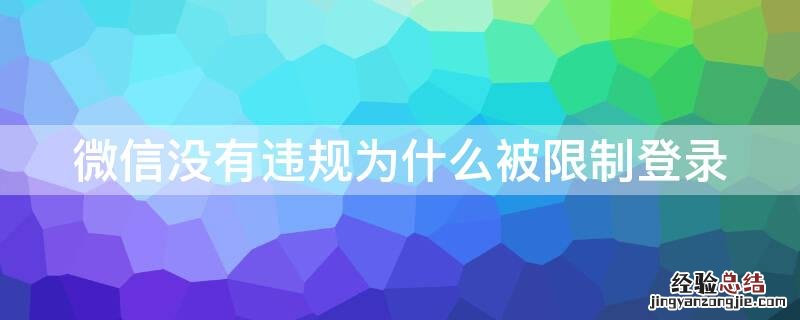 微信没有违规为什么被限制登录

经验总结
jingyanzongjie.com